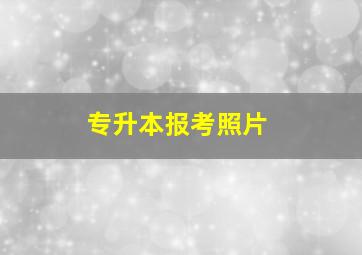 专升本报考照片